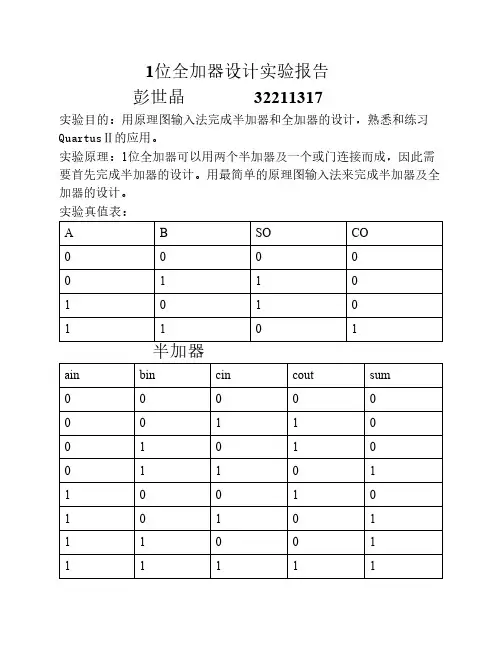 1位全加器设计实验报告

彭世晶 32211317

实验目的：用原理图输入法完成半加器和全加器的设计，熟悉和练习QuartusⅡ的应用。

实验原理：1位全加器可以用两个半加器及一个或门连接而成，因此需要首先完成半加器的设计。用最简单的原理图输入法来完成半加器及全加器的设计。

实验真值表：

| A | B | SO | CO |
|---|---|---|---|
| 0 | 0 | 0 | 0 |
| 0 | 1 | 1 | 0 |
| 1 | 0 | 1 | 0 |
| 1 | 1 | 0 | 1 |

半加器

| ain | bin | cin | cout | sum |
|---|---|---|---|---|
| 0 | 0 | 0 | 0 | 0 |
| 0 | 0 | 1 | 1 | 0 |
| 0 | 1 | 0 | 1 | 0 |
| 0 | 1 | 1 | 0 | 1 |
| 1 | 0 | 0 | 1 | 0 |
| 1 | 0 | 1 | 0 | 1 |
| 1 | 1 | 0 | 0 | 1 |
| 1 | 1 | 1 | 1 | 1 |